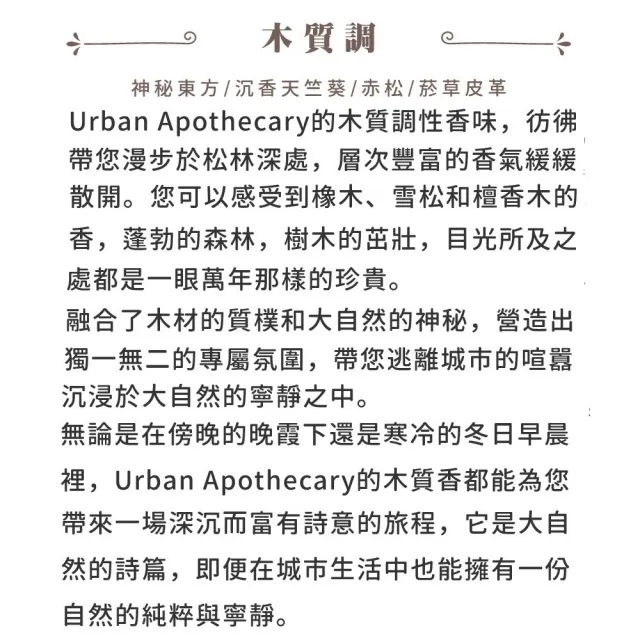 木質調

神秘東方/沉香天竺葵/赤松/菸草皮革

Urban Apothecary的木質調性香味，彷彿帶您漫步於松林深處，層次豐富的香氣緩緩散開。您可以感受到橡木、雪松和檀香木的香，蓬勃的森林，樹木的茁壯，目光所及之處都是一眼萬年那樣的珍貴。

融合了木材的質樸和大自然的神秘，營造出獨一無二的專屬氛圍，帶您逃離城市的喧囂沉浸於大自然的寧靜之中。

無論是在傍晚的晚霞下還是寒冷的冬日早晨裡，Urban Apothecary的木質香都能為您帶來一場深沉而富有詩意的旅程，它是大自然的詩篇，即便在城市生活中也能擁有一份自然的純粹與寧靜。